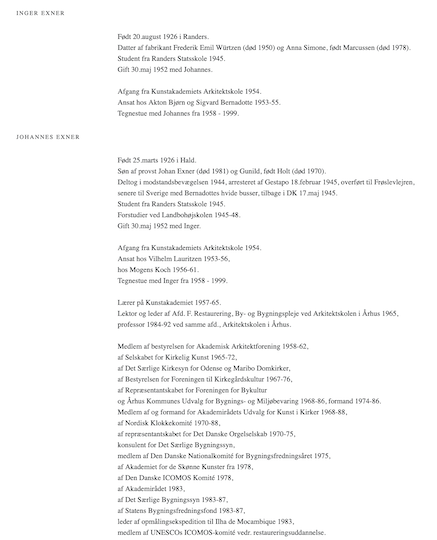 INGER EXNER

Født 20.august 1926 i Randers.
Datter af fabrikant Frederik Emil Würtzen (død 1950) og Anna Simone, født Marcussen (død 1978).
Student fra Randers Statsskole 1945.
Gift 30.maj 1952 med Johannes.

Afgang fra Kunstakademiets Arkitektskole 1954.
Ansat hos Akton Bjørn og Sigvard Bernadotte 1953-55.
Tegnestue med Johannes fra 1958 - 1999.

JOHANNES EXNER

Født 25.marts 1926 i Hald.
Søn af provst Johan Exner (død 1981) og Gunild, født Holt (død 1970).
Deltog i modstandsbevægelsen 1944, arresteret af Gestapo 18.februar 1945, overført til Frøslevlejren, senere til Sverige med Bernadottes hvide busser, tilbage i DK 17.maj 1945.
Student fra Randers Statsskole 1945.
Forstudier ved Landbohøjskolen 1945-48.
Gift 30.maj 1952 med Inger.

Afgang fra Kunstakademiets Arkitektskole 1954.
Ansat hos Vilhelm Lauritzen 1953-56,
hos Mogens Koch 1956-61.
Tegnestue med Inger fra 1958 - 1999.

Lærer på Kunstakademiet 1957-65.
Lektor og leder af Afd. F. Restaurering, By- og Bygningspleje ved Arkitektskolen i Århus 1965, professor 1984-92 ved samme afd., Arkitektskolen i Århus.

Medlem af bestyrelsen for Akademisk Arkitektforening 1958-62,
af Selskabet for Kirkelig Kunst 1965-72,
af Det Særlige Kirkesyn for Odense og Maribo Domkirker,
af Bestyrelsen for Foreningen til Kirkegårdskultur 1967-76,
af Repræsentantskabet for Foreningen for Bykultur
og Århus Kommunes Udvalg for Bygnings- og Miljøbevaring 1968-86, formand 1974-86.
Medlem af og formand for Akademirådets Udvalg for Kunst i Kirker 1968-88,
af Nordisk Klokkekomité 1970-88,
af repræsentantskabet for Det Danske Orgelselskab 1970-75,
konsulent for Det Særlige Bygningssyn,
medlem af Den Danske Nationalkomité for Bygningsfredningsåret 1975,
af Akademiet for de Skønne Kunster fra 1978,
af Den Danske ICOMOS Komité 1978,
af Akademirådet 1983,
af Det Særlige Bygningssyn 1983-87,
af Statens Bygningsfredningsfond 1983-87,
leder af opmålingsekspedition til Ilha de Mocambique 1983,
medlem af UNESCOs ICOMOS-komité vedr. restaureringsuddannelse.